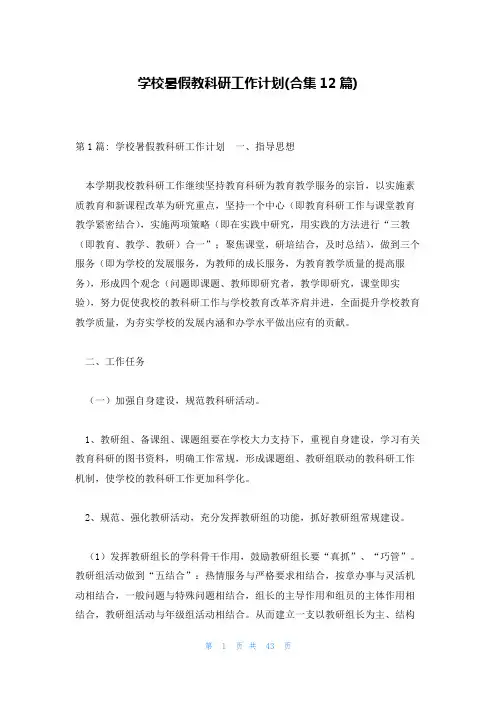 学校暑假教科研工作计划(合集 12 篇)

第 1 篇：学校暑假教科研工作计划　一、指导思想

本学期我校教科研工作继续坚持教育科研为教育教学服务的宗旨，以实施素质教育和新课程改革为研究重点，坚持一个中心（即教育科研工作与课堂教育教学紧密结合），实施两项策略（即在实践中研究，用实践的方法进行“三教（即教育、教学、教研）合一”；聚焦课堂，研培结合，及时总结），做到三个服务（即为学校的发展服务，为教师的成长服务，为教育教学质量的提高服务），形成四个观念（问题即课题、教师即研究者，教学即研究，课堂即实验），努力促使我校的教科研工作与学校教育改革齐肩并进，全面提升学校教育教学质量，为夯实学校的发展内涵和办学水平做出应有的贡献。

二、工作任务

（一）加强自身建设，规范教科研活动。

1、教研组、备课组、课题组要在学校大力支持下，重视自身建设，学习有关教育科研的图书资料，明确工作常规，形成课题组、教研组联动的教科研工作机制，使学校的教科研工作更加科学化。

2、规范、强化教研活动，充分发挥教研组的功能，抓好教研组常规建设。

（1）发挥教研组长的学科骨干作用，鼓励教研组长要“真抓”、“巧管”。教研组活动做到“五结合”：热情服务与严格要求相结合，按章办事与灵活机动相结合，一般问题与特殊问题相结合，组长的主导作用和组员的主体作用相结合，教研组活动与年级组活动相结合。从而建立一支以教研组长为主、结构

第 1 页 共 43 页